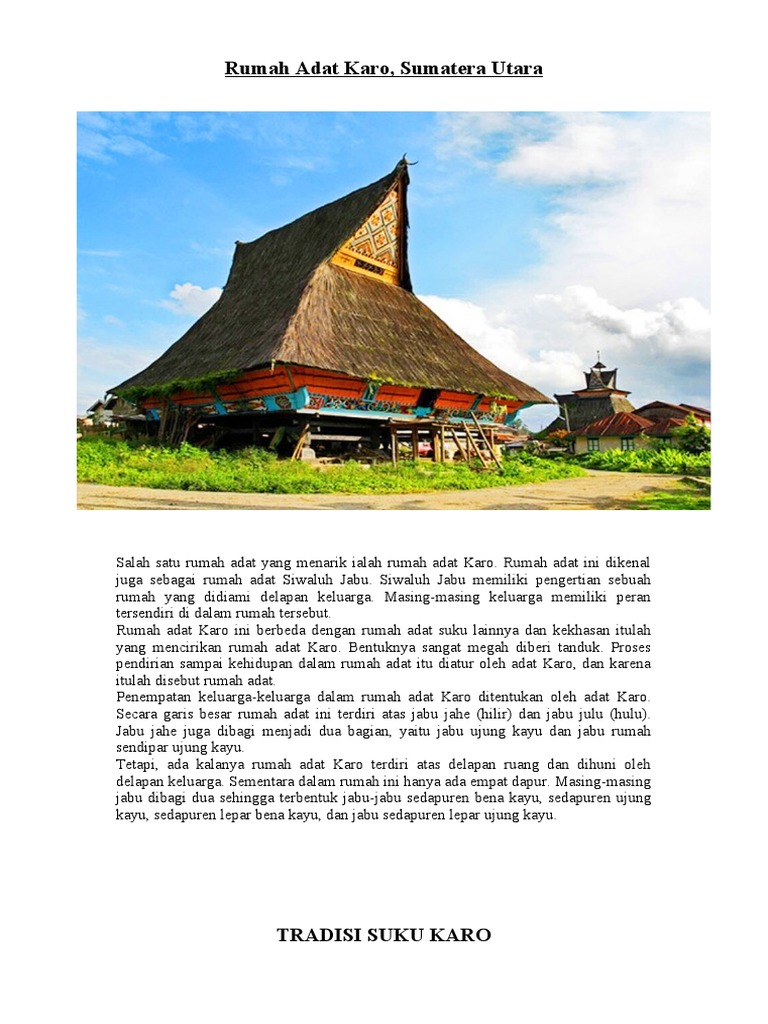 Rumah Adat Karo, Sumatera Utara

Salah satu rumah adat yang menarik ialah rumah adat Karo. Rumah adat ini dikenal juga sebagai rumah adat Siwaluh Jabu. Siwaluh Jabu memiliki pengertian sebuah rumah yang didiami delapan keluarga. Masing-masing keluarga memiliki peran tersendiri di dalam rumah tersebut.
Rumah adat Karo ini berbeda dengan rumah adat suku lainnya dan kekhasan itulah yang mencirikan rumah adat Karo. Bentuknya sangat megah diberi tanduk. Proses pendirian sampai kehidupan dalam rumah adat itu diatur oleh adat Karo, dan karena itulah disebut rumah adat.
Penempatan keluarga-keluarga dalam rumah adat Karo ditentukan oleh adat Karo. Secara garis besar rumah adat ini terdiri atas jabu jahe (hilir) dan jabu julu (hulu). Jabu jahe juga dibagi menjadi dua bagian, yaitu jabu ujung kayu dan jabu rumah sendipar ujung kayu.
Tetapi, ada kalanya rumah adat Karo terdiri atas delapan ruang dan dihuni oleh delapan keluarga. Sementara dalam rumah ini hanya ada empat dapur. Masing-masing jabu dibagi dua sehingga terbentuk jabu-jabu sedapuren bena kayu, sedapuren ujung kayu, sedapuren lepar bena kayu, dan jabu sedapuren lepar ujung kayu.

TRADISI SUKU KARO